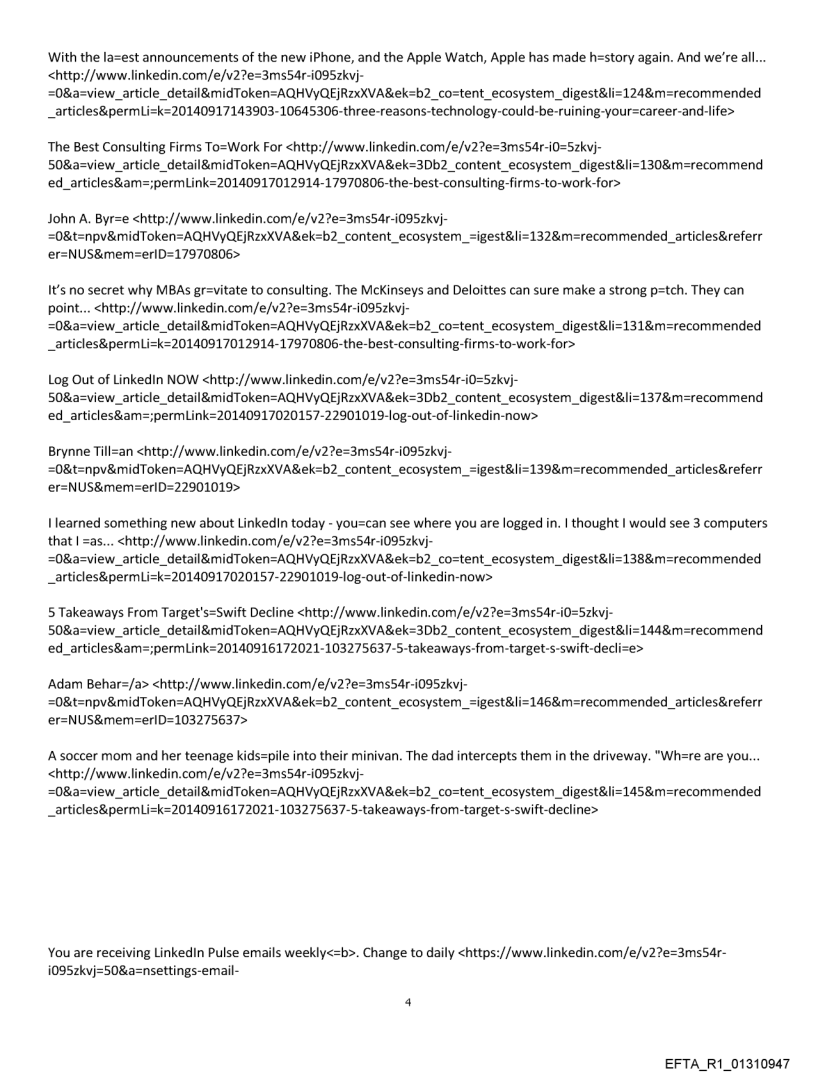 With the la=est announcements of the new iPhone, and the Apple Watch, Apple has made h=story again. And we're all... <http://www.linkedin.com/e/v2?e=3ms54r-i095zkvj-=0&a=view_article_detail&midToken=AQHVyQEjRzxXVA&ek=b2_co=tent_ecosystem_digest&li=124&m=recommended_articles&permLi=k=20140917143903-10645306-three-reasons-technology-could-be-ruining-your=career-and-life>

The Best Consulting Firms To=Work For <http://www.linkedin.com/e/v2?e=3ms54r-i0=5zkvj-50&a=view_article_detail&midToken=AQHVyQEjRzxXVA&ek=3Db2_content_ecosystem_digest&li=130&m=recommended_articles&am=;permLink=20140917012914-17970806-the-best-consulting-firms-to-work-for>

John A. Byr=e <http://www.linkedin.com/e/v2?e=3ms54r-i095zkvj-=0&t=npv&midToken=AQHVyQEjRzxXVA&ek=b2_content_ecosystem_=igest&li=132&m=recommended_articles&referrer=NUS&mem=erID=17970806>

It's no secret why MBAs gr=vitate to consulting. The McKinseys and Deloittes can sure make a strong p=tch. They can point... <http://www.linkedin.com/e/v2?e=3ms54r-i095zkvj-=0&a=view_article_detail&midToken=AQHVyQEjRzxXVA&ek=b2_co=tent_ecosystem_digest&li=131&m=recommended_articles&permLi=k=20140917012914-17970806-the-best-consulting-firms-to-work-for>

Log Out of LinkedIn NOW <http://www.linkedin.com/e/v2?e=3ms54r-i0=5zkvj-50&a=view_article_detail&midToken=AQHVyQEjRzxXVA&ek=3Db2_content_ecosystem_digest&li=137&m=recommended_articles&am=;permLink=20140917020157-22901019-log-out-of-linkedin-now>

Brynne Till=an <http://www.linkedin.com/e/v2?e=3ms54r-i095zkvj-=0&t=npv&midToken=AQHVyQEjRzxXVA&ek=b2_content_ecosystem_=igest&li=139&m=recommended_articles&referrer=NUS&mem=erID=22901019>

I learned something new about LinkedIn today - you=can see where you are logged in. I thought I would see 3 computers that I =as... <http://www.linkedin.com/e/v2?e=3ms54r-i095zkvj-=0&a=view_article_detail&midToken=AQHVyQEjRzxXVA&ek=b2_co=tent_ecosystem_digest&li=138&m=recommended_articles&permLi=k=20140917020157-22901019-log-out-of-linkedin-now>

5 Takeaways From Target's=Swift Decline <http://www.linkedin.com/e/v2?e=3ms54r-i0=5zkvj-50&a=view_article_detail&midToken=AQHVyQEjRzxXVA&ek=3Db2_content_ecosystem_digest&li=144&m=recommended_articles&am=;permLink=20140916172021-103275637-5-takeaways-from-target-s-swift-decli=e>

Adam Behar=/a> <http://www.linkedin.com/e/v2?e=3ms54r-i095zkvj-=0&t=npv&midToken=AQHVyQEjRzxXVA&ek=b2_content_ecosystem_=igest&li=146&m=recommended_articles&referrer=NUS&mem=erID=103275637>

A soccer mom and her teenage kids=pile into their minivan. The dad intercepts them in the driveway. "Wh=re are you... <http://www.linkedin.com/e/v2?e=3ms54r-i095zkvj-=0&a=view_article_detail&midToken=AQHVyQEjRzxXVA&ek=b2_co=tent_ecosystem_digest&li=145&m=recommended_articles&permLi=k=20140916172021-103275637-5-takeaways-from-target-s-swift-decline>

You are receiving LinkedIn Pulse emails weekly<=b>. Change to daily <https://www.linkedin.com/e/v2?e=3ms54r-i095zkvj=50&a=nsettings-email-

4

EFTA_R1_01310947